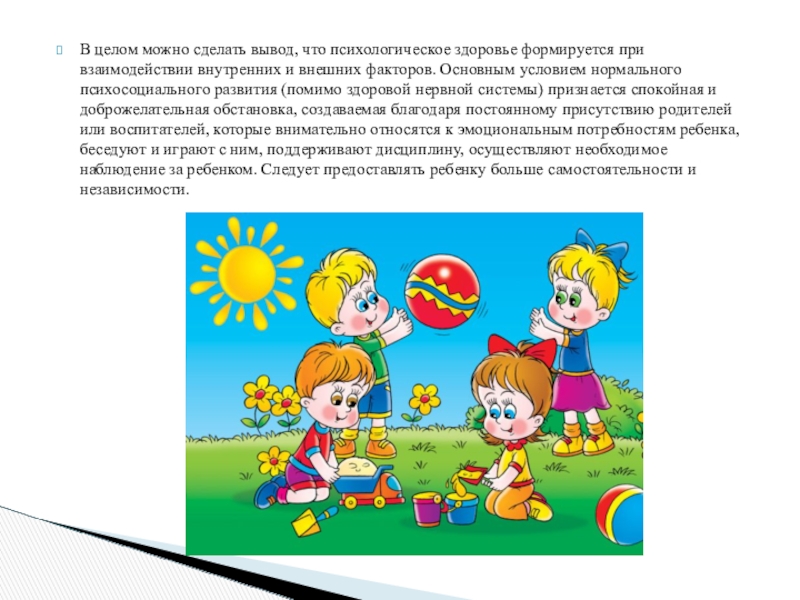 В целом можно сделать вывод, что психологическое здоровье формируется при взаимодействии внутренних и внешних факторов. Основным условием нормального психосоциального развития (помимо здоровой нервной системы) признается спокойная и доброжелательная обстановка, создаваемая благодаря постоянному присутствию родителей или воспитателей, которые внимательно относятся к эмоциональным потребностям ребенка, беседуют и играют с ним, поддерживают дисциплину, осуществляют необходимое наблюдение за ребенком. Следует предоставлять ребенку больше самостоятельности и независимости.